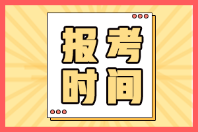 报考
时间